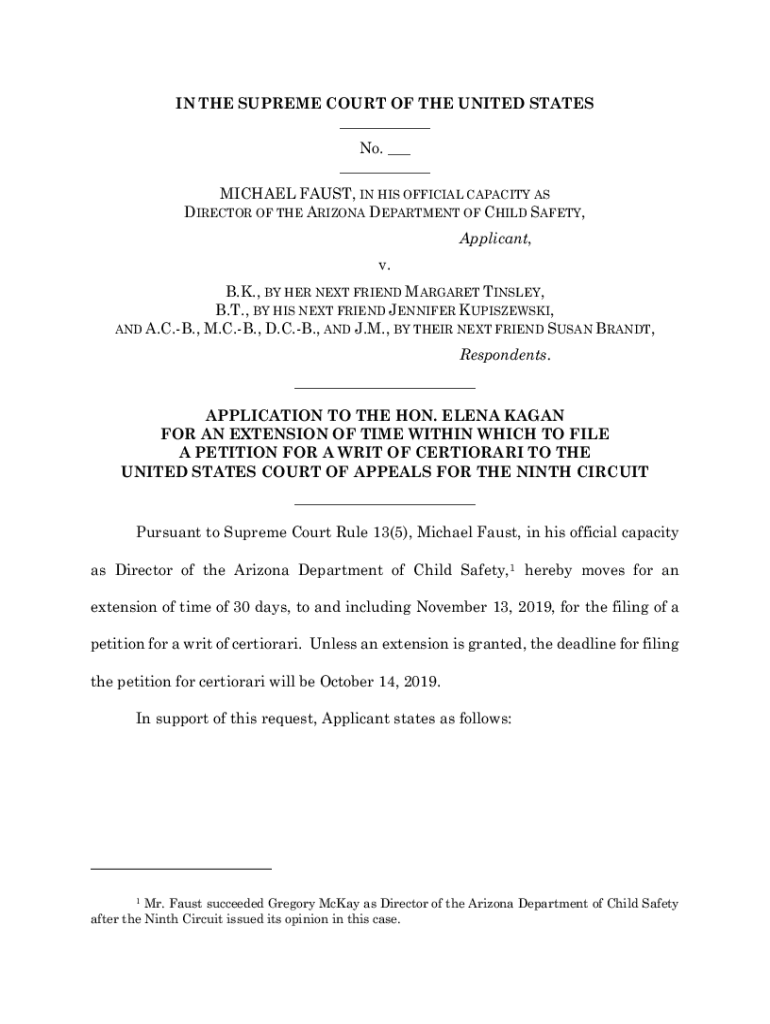 IN THE SUPREME COURT OF THE UNITED STATES

No. ___

MICHAEL FAUST, IN HIS OFFICIAL CAPACITY AS DIRECTOR OF THE ARIZONA DEPARTMENT OF CHILD SAFETY,

Applicant,

v.

B.K., BY HER NEXT FRIEND MARGARET TINSLEY, B.T., BY HIS NEXT FRIEND JENNIFER KUPISZEWSKI, AND A.C.-B., M.C.-B., D.C.-B., AND J.M., BY THEIR NEXT FRIEND SUSAN BRANDT,

Respondents.

APPLICATION TO THE HON. ELENA KAGAN FOR AN EXTENSION OF TIME WITHIN WHICH TO FILE A PETITION FOR A WRIT OF CERTIORARI TO THE UNITED STATES COURT OF APPEALS FOR THE NINTH CIRCUIT

Pursuant to Supreme Court Rule 13(5), Michael Faust, in his official capacity as Director of the Arizona Department of Child Safety,$^1$ hereby moves for an extension of time of 30 days, to and including November 13, 2019, for the filing of a petition for a writ of certiorari. Unless an extension is granted, the deadline for filing the petition for certiorari will be October 14, 2019.

In support of this request, Applicant states as follows:

$^1$ Mr. Faust succeeded Gregory McKay as Director of the Arizona Department of Child Safety after the Ninth Circuit issued its opinion in this case.